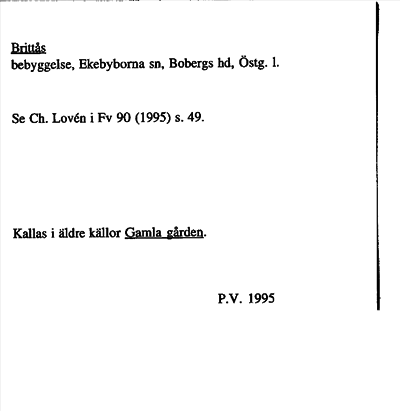 Brittås
bebyggelse, Ekebyborna sn, Bobergs hd, Östg. l.

Se Ch. Lovén i Fv 90 (1995) s. 49.

Kallas i äldre källor Gamla gården.

P.V. 1995